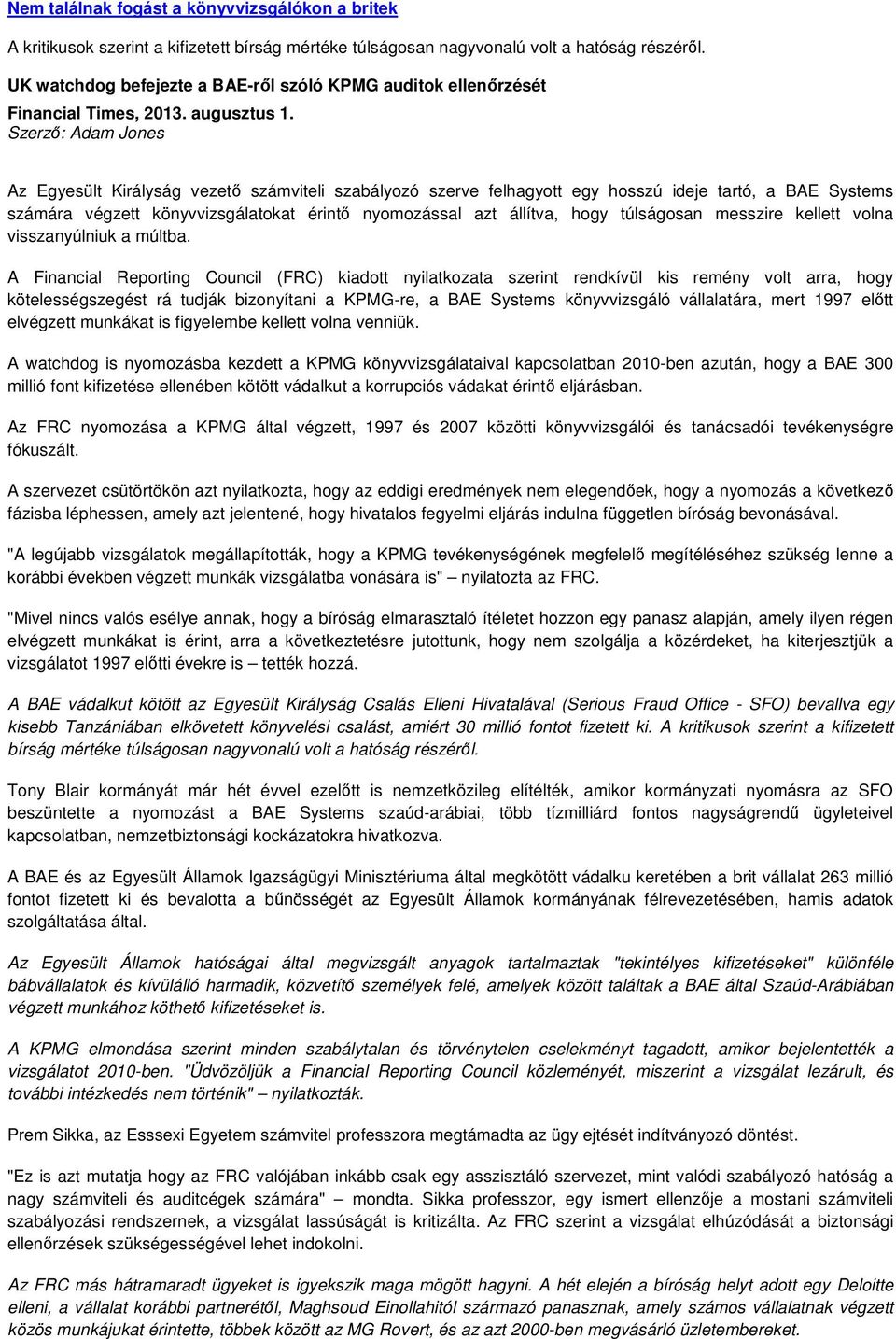 Nem találnak fogást a könyvvizsgálókon a britek

A kritikusok szerint a kifizetett bírság mértéke túlságosan nagyvonalú volt a hatóság részéről.

UK watchdog befejezte a BAE-ről szóló KPMG auditok ellenőrzését

Financial Times, 2013. augusztus 1.
Szerző: Adam Jones

Az Egyesült Királyság vezető számviteli szabályozó szerve felhagyott egy hosszú ideje tartó, a BAE Systems számára végzett könyvvizsgálatokat érintő nyomozással azt állítva, hogy túlságosan messzire kellett volna visszanyúlniuk a múltba.

A Financial Reporting Council (FRC) kiadott nyilatkozata szerint rendkívül kis remény volt arra, hogy kötelességszegést rá tudják bizonyítani a KPMG-re, a BAE Systems könyvvizsgáló vállalatára, mert 1997 előtt elvégzett munkákat is figyelembe kellett volna venniük.

A watchdog is nyomozásba kezdett a KPMG könyvvizsgálataival kapcsolatban 2010-ben azután, hogy a BAE 300 millió font kifizetése ellenében kötött vádalkut a korrupciós vádakat érintő eljárásban.

Az FRC nyomozása a KPMG által végzett, 1997 és 2007 közötti könyvvizsgálói és tanácsadói tevékenységre fókuszált.

A szervezet csütörtökön azt nyilatkozta, hogy az eddigi eredmények nem elegendőek, hogy a nyomozás a következő fázisba léphessen, amely azt jelentené, hogy hivatalos fegyelmi eljárás indulna független bíróság bevonásával.

"A legújabb vizsgálatok megállapították, hogy a KPMG tevékenységének megfelelő megítéléséhez szükség lenne a korábbi években végzett munkák vizsgálatba vonására is" – nyilatozta az FRC.

"Mivel nincs valós esélye annak, hogy a bíróság elmarasztaló ítéletet hozzon egy panasz alapján, amely ilyen régen elvégzett munkákat is érint, arra a következtetésre jutottunk, hogy nem szolgálja a közérdeket, ha kiterjesztjük a vizsgálatot 1997 előtti évekre is – tették hozzá.

A BAE vádalkut kötött az Egyesült Királyság Csalás Elleni Hivatalával (Serious Fraud Office - SFO) bevallva egy kisebb Tanzániában elkövetett könyvelési csalást, amiért 30 millió fontot fizetett ki. A kritikusok szerint a kifizetett bírság mértéke túlságosan nagyvonalú volt a hatóság részéről.

Tony Blair kormányát már hét évvel ezelőtt is nemzetközileg elítélték, amikor kormányzati nyomásra az SFO beszüntette a nyomozást a BAE Systems szaúd-arábiai, több tízmilliárd fontos nagyságrendű ügyleteivel kapcsolatban, nemzetbiztonsági kockázatokra hivatkozva.

A BAE és az Egyesült Államok Igazságügyi Minisztériuma által megkötött vádalku keretében a brit vállalat 263 millió fontot fizetett ki és bevalotta a bűnösségét az Egyesült Államok kormányának félrevezetésében, hamis adatok szolgáltatása által.

Az Egyesült Államok hatóságai által megvizsgált anyagok tartalmaztak "tekintélyes kifizetéseket" különféle bábvállalatok és kívülálló harmadik, közvetítő személyek felé, amelyek között találtak a BAE által Szaúd-Arábiában végzett munkához köthető kifizetéseket is.

A KPMG elmondása szerint minden szabálytalan és törvénytelen cselekményt tagadott, amikor bejelentették a vizsgálatot 2010-ben. "Üdvözöljük a Financial Reporting Council közleményét, miszerint a vizsgálat lezárult, és további intézkedés nem történik" – nyilatkozták.

Prem Sikka, az Esssexi Egyetem számvitel professzora megtámadta az ügy ejtését indítványozó döntést.

"Ez is azt mutatja hogy az FRC valójában inkább csak egy asszisztáló szervezet, mint valódi szabályozó hatóság a nagy számviteli és auditcégek számára" – mondta. Sikka professzor, egy ismert ellenzője a mostani számviteli szabályozási rendszernek, a vizsgálat lassúságát is kritizálta. Az FRC szerint a vizsgálat elhúzódását a biztonsági ellenőrzések szükségességével lehet indokolni.

Az FRC más hátramaradt ügyeket is igyekszik maga mögött hagyni. A hét elején a bíróság helyt adott egy Deloitte elleni, a vállalat korábbi partnerétől, Maghsoud Einollahitól származó panasznak, amely számos vállalatnak végzett közös munkájukat érintette, többek között az MG Rovert, és az azt 2000-ben megvásárló üzletembereket.